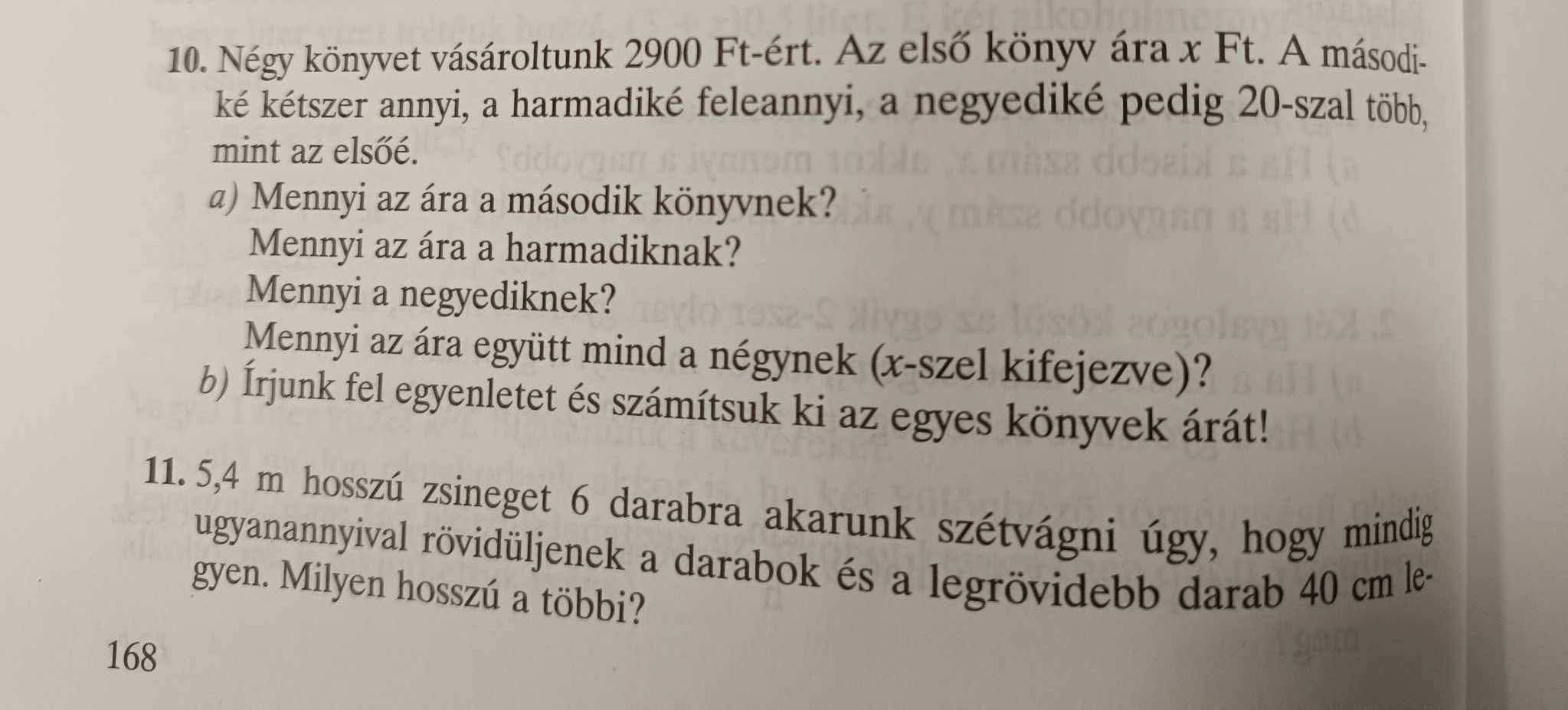 10. Négy könyvet vásároltunk 2900 Ft-ért. Az első könyv ára x Ft. A másodiké kétszer annyi, a harmadiké feleannyi, a negyediké pedig 20-szal több, mint az elsőé.

a) Mennyi az ára a második könyvnek?
Mennyi az ára a harmadiknak?
Mennyi a negyediknek?
Mennyi az ára együtt mind a négynek (x-szel kifejezve)?
b) Írjunk fel egyenletet és számítsuk ki az egyes könyvek árát!

11. 5,4 m hosszú zsineget 6 darabra akarunk szétvágni úgy, hogy mindig ugyanannyival rövidüljenek a darabok és a legrövidebb darab 40 cm legyen. Milyen hosszú a többi?

168